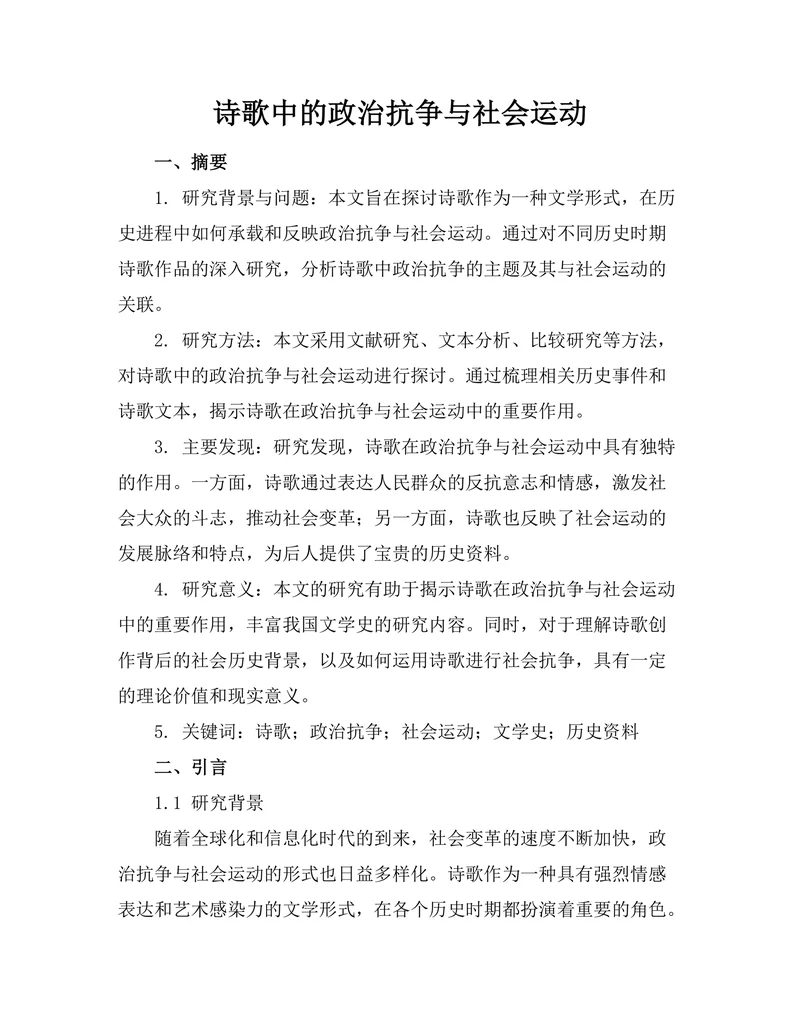 诗歌中的政治抗争与社会运动

一、摘要

1. 研究背景与问题：本文旨在探讨诗歌作为一种文学形式，在历史进程中如何承载和反映政治抗争与社会运动。通过对不同历史时期诗歌作品的深入研究，分析诗歌中政治抗争的主题及其与社会运动的关联。

2. 研究方法：本文采用文献研究、文本分析、比较研究等方法，对诗歌中的政治抗争与社会运动进行探讨。通过梳理相关历史事件和诗歌文本，揭示诗歌在政治抗争与社会运动中的重要作用。

3. 主要发现：研究发现，诗歌在政治抗争与社会运动中具有独特的作用。一方面，诗歌通过表达人民群众的反抗意志和情感，激发社会大众的斗志，推动社会变革；另一方面，诗歌也反映了社会运动的发展脉络和特点，为后人提供了宝贵的历史资料。

4. 研究意义：本文的研究有助于揭示诗歌在政治抗争与社会运动中的重要作用，丰富我国文学史的研究内容。同时，对于理解诗歌创作背后的社会历史背景，以及如何运用诗歌进行社会抗争，具有一定的理论价值和现实意义。

5. 关键词：诗歌；政治抗争；社会运动；文学史；历史资料

二、引言

1.1 研究背景

随着全球化和信息化时代的到来，社会变革的速度不断加快，政治抗争与社会运动的形式也日益多样化。诗歌作为一种具有强烈情感表达和艺术感染力的文学形式，在各个历史时期都扮演着重要的角色。